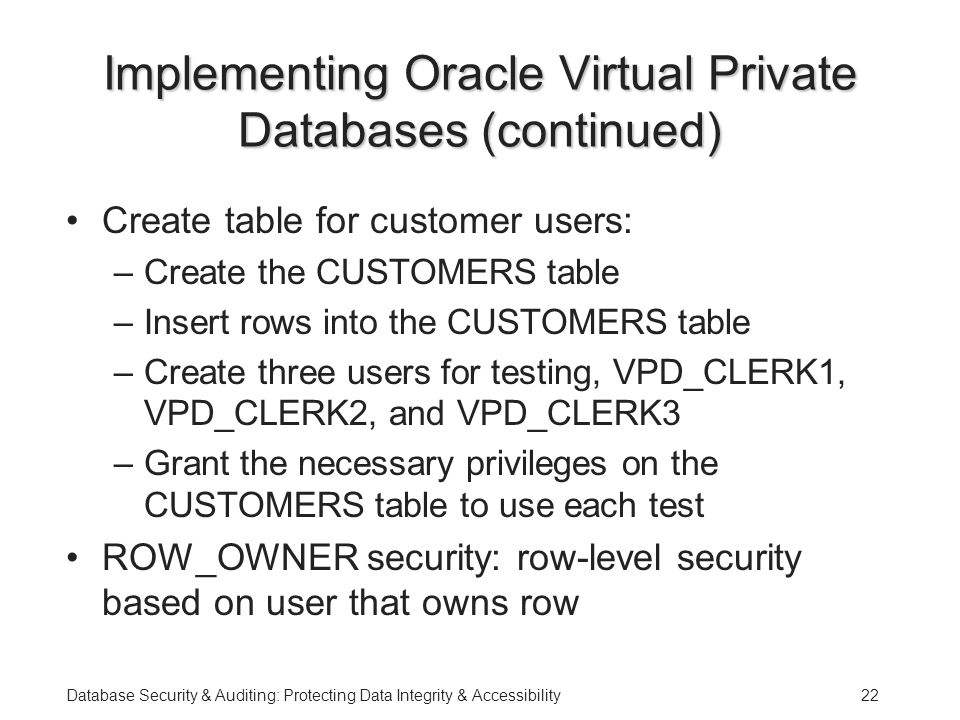 Implementing Oracle Virtual Private Databases (continued)

• Create table for customer users:
– Create the CUSTOMERS table
– Insert rows into the CUSTOMERS table
– Create three users for testing, VPD_CLERK1, VPD_CLERK2, and VPD_CLERK3
– Grant the necessary privileges on the CUSTOMERS table to use each test
• ROW_OWNER security: row-level security based on user that owns row

Database Security & Auditing: Protecting Data Integrity & Accessibility

22